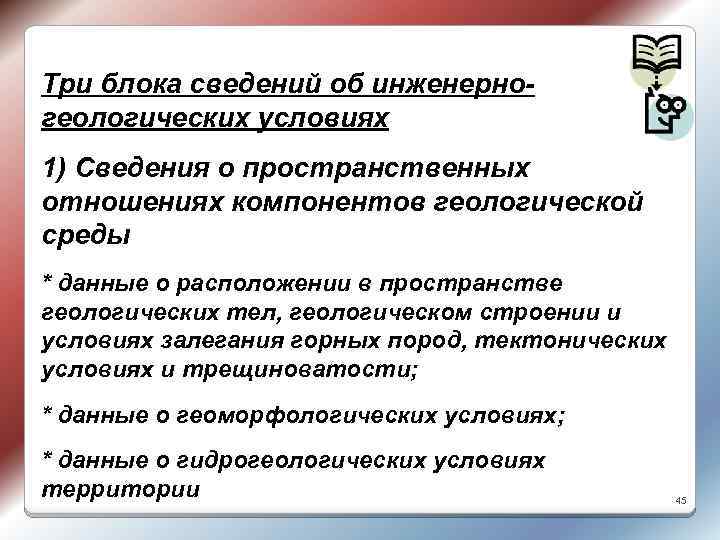 Три блока сведений об инженерно-геологических условиях

1) Сведения о пространственных отношениях компонентов геологической среды

* данные о расположении в пространстве геологических тел, геологическом строении и условиях залегания горных пород, тектонических условиях и трещиноватости;

* данные о геоморфологических условиях;

* данные о гидрогеологических условиях территории

45